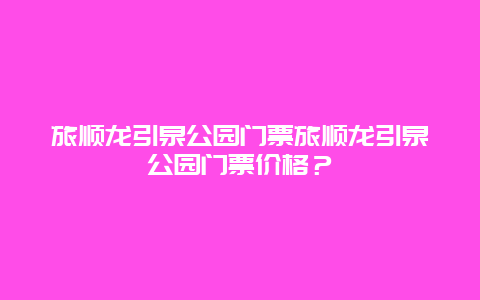 旅顺龙引泉公园门票旅顺龙引泉公园门票价格？